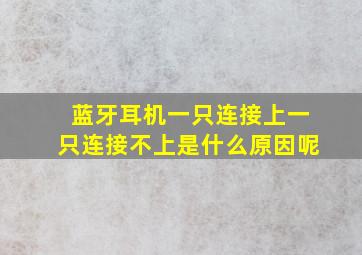 蓝牙耳机一只连接上一只连接不上是什么原因呢